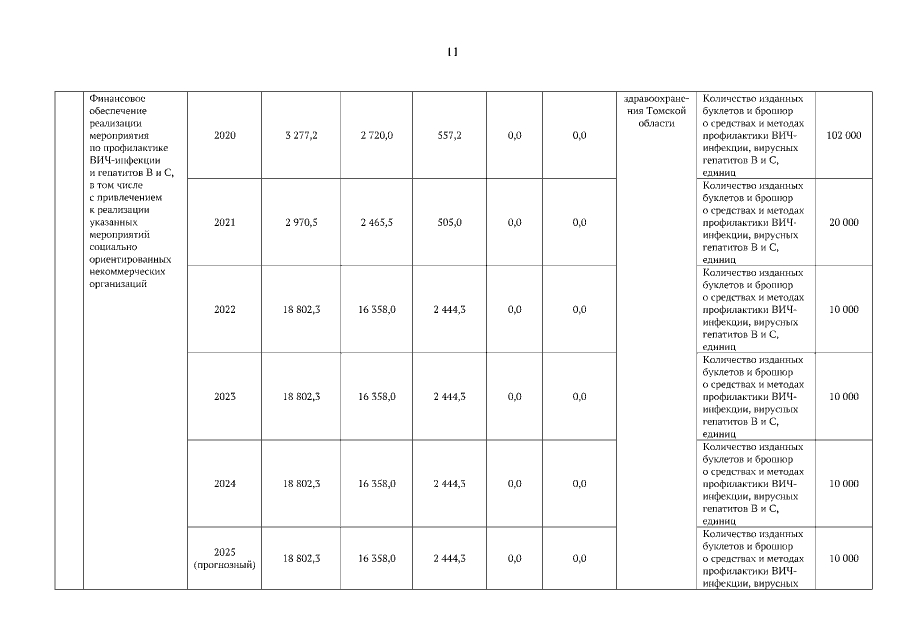 11

|  | Финансовое обеспечение реализации мероприятия по профилактике ВИЧ-инфекции и гепатитов В и С, в том числе с привлечением к реализации указанных мероприятий социально ориентированных некоммерческих организаций | 2020 | 3 277,2 | 2 720,0 | 557,2 | 0,0 | 0,0 | здравоохранения Томской области | Количество изданных буклетов и брошюр о средствах и методах профилактики ВИЧ-инфекции, вирусных гепатитов В и С, единиц | 102 000 |
|---|---|---|---|---|---|---|---|---|---|---|
|  |  | 2021 | 2 970,5 | 2 465,5 | 505,0 | 0,0 | 0,0 |  | Количество изданных буклетов и брошюр о средствах и методах профилактики ВИЧ-инфекции, вирусных гепатитов В и С, единиц | 20 000 |
|  |  | 2022 | 18 802,3 | 16 358,0 | 2 444,3 | 0,0 | 0,0 |  | Количество изданных буклетов и брошюр о средствах и методах профилактики ВИЧ-инфекции, вирусных гепатитов В и С, единиц | 10 000 |
|  |  | 2023 | 18 802,3 | 16 358,0 | 2 444,3 | 0,0 | 0,0 |  | Количество изданных буклетов и брошюр о средствах и методах профилактики ВИЧ-инфекции, вирусных гепатитов В и С, единиц | 10 000 |
|  |  | 2024 | 18 802,3 | 16 358,0 | 2 444,3 | 0,0 | 0,0 |  | Количество изданных буклетов и брошюр о средствах и методах профилактики ВИЧ-инфекции, вирусных гепатитов В и С, единиц | 10 000 |
|  |  | 2025 (прогнозный) | 18 802,3 | 16 358,0 | 2 444,3 | 0,0 | 0,0 |  | Количество изданных буклетов и брошюр о средствах и методах профилактики ВИЧ-инфекции, вирусных | 10 000 |